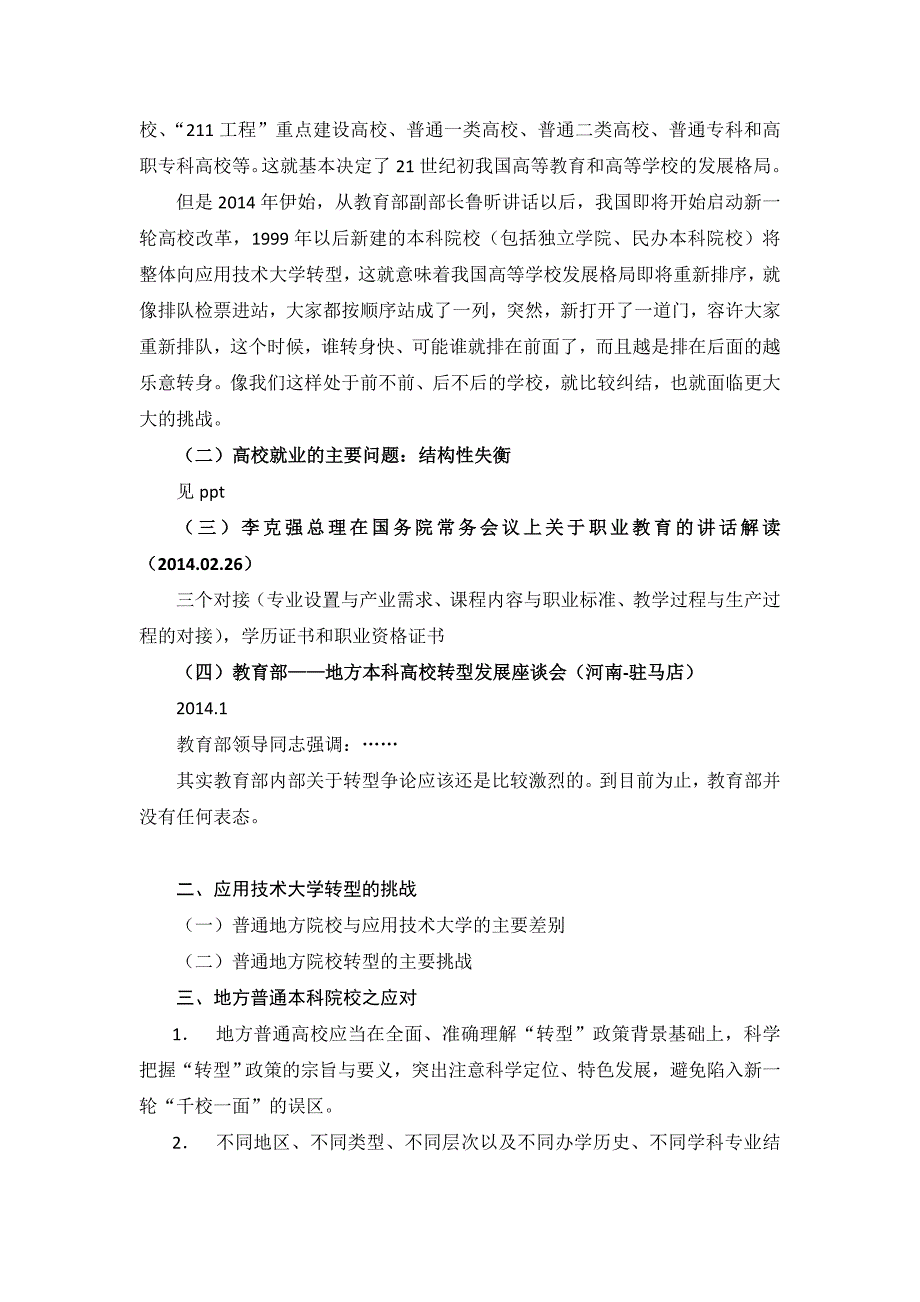 校、“211 工程”重点建设高校、普通一类高校、普通二类高校、普通专科和高职专科高校等。这就基本决定了 21 世纪初我国高等教育和高等学校的发展格局。

但是 2014 年伊始，从教育部副部长鲁昕讲话以后，我国即将开始启动新一轮高校改革，1999 年以后新建的本科院校（包括独立学院、民办本科院校）将整体向应用技术大学转型，这就意味着我国高等学校发展格局即将重新排序，就像排队检票进站，大家都按顺序站成了一列，突然，新打开了一道门，容许大家重新排队，这个时候，谁转身快、可能谁就排在前面了，而且越是排在后面的越乐意转身。像我们这样处于前不前、后不后的学校，就比较纠结，也就面临更大大的挑战。

（二）高校就业的主要问题：结构性失衡

见 ppt

（三）李克强总理在国务院常务会议上关于职业教育的讲话解读（2014.02.26）

三个对接（专业设置与产业需求、课程内容与职业标准、教学过程与生产过程的对接），学历证书和职业资格证书

（四）教育部——地方本科高校转型发展座谈会（河南-驻马店）

2014.1

教育部领导同志强调：……

其实教育部内部关于转型争论应该还是比较激烈的。到目前为止，教育部并没有任何表态。

二、应用技术大学转型的挑战

（一）普通地方院校与应用技术大学的主要差别

（二）普通地方院校转型的主要挑战

三、地方普通本科院校之应对

1. 地方普通高校应当在全面、准确理解“转型”政策背景基础上，科学把握“转型”政策的宗旨与要义，突出注意科学定位、特色发展，避免陷入新一轮“千校一面”的误区。

2. 不同地区、不同类型、不同层次以及不同办学历史、不同学科专业结